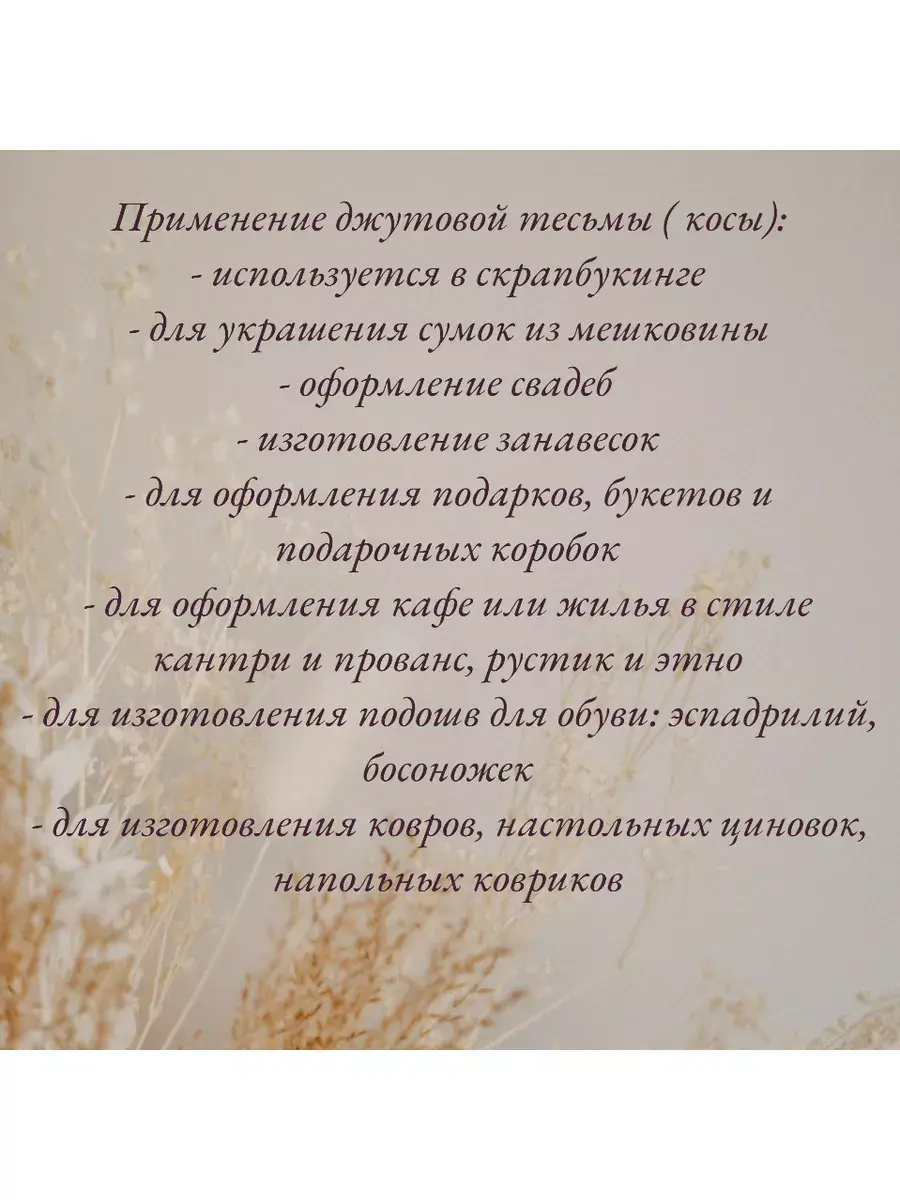 Применение джутовой тесьмы ( косы):
- используется в скрапбукинге
- для украшения сумок из мешковины
- оформление свадеб
- изготовление занавесок
- для оформления подарков, букетов и подарочных коробок
- для оформления кафе или жилья в стиле кантри и прованс, рустик и этно
- для изготовления подошв для обуви: эспадрилий, босоножек
- для изготовления ковров, настольных циновок, напольных ковриков